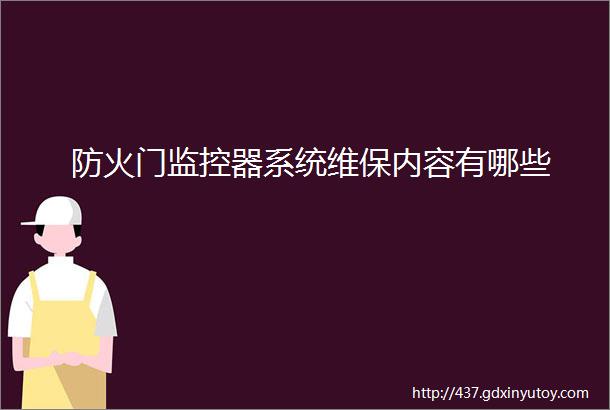 防火门监控器系统维保内容有哪些

http://437.gdxinyutoy.com